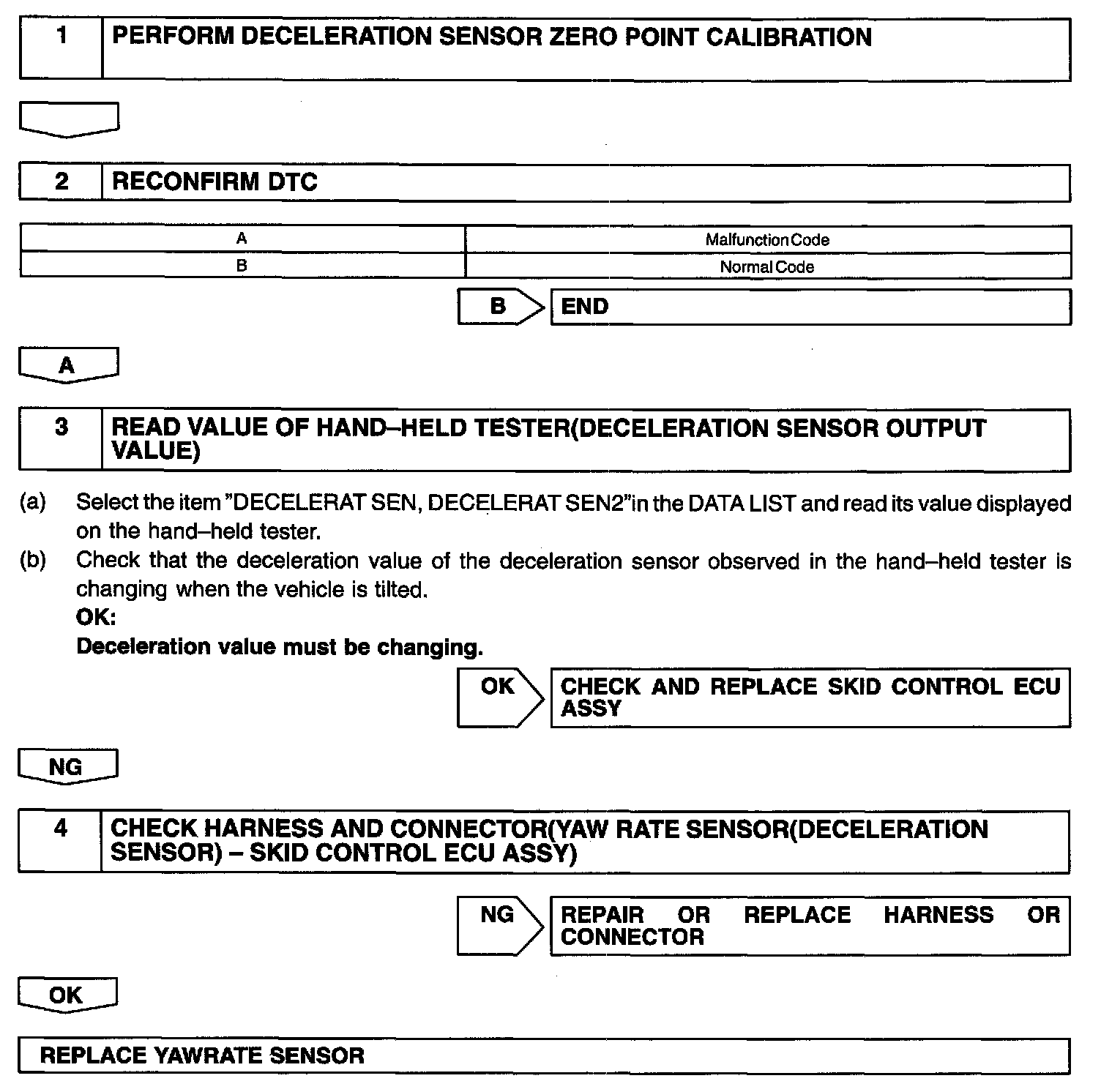 1 PERFORM DECELERATION SENSOR ZERO POINT CALIBRATION

2 RECONFIRM DTC

| A | Malfunction Code |
|---|---|
| B | Normal Code |

B END

A

3 READ VALUE OF HAND–HELD TESTER(DECELERATION SENSOR OUTPUT VALUE)

(a) Select the item "DECELERAT SEN, DECELERAT SEN2"in the DATA LIST and read its value displayed on the hand–held tester.

(b) Check that the deceleration value of the deceleration sensor observed in the hand–held tester is changing when the vehicle is tilted.

OK:

Deceleration value must be changing.

OK CHECK AND REPLACE SKID CONTROL ECU ASSY

NG

4 CHECK HARNESS AND CONNECTOR(YAW RATE SENSOR(DECELERATION SENSOR) – SKID CONTROL ECU ASSY)

NG REPAIR OR REPLACE HARNESS OR CONNECTOR

OK

REPLACE YAWRATE SENSOR